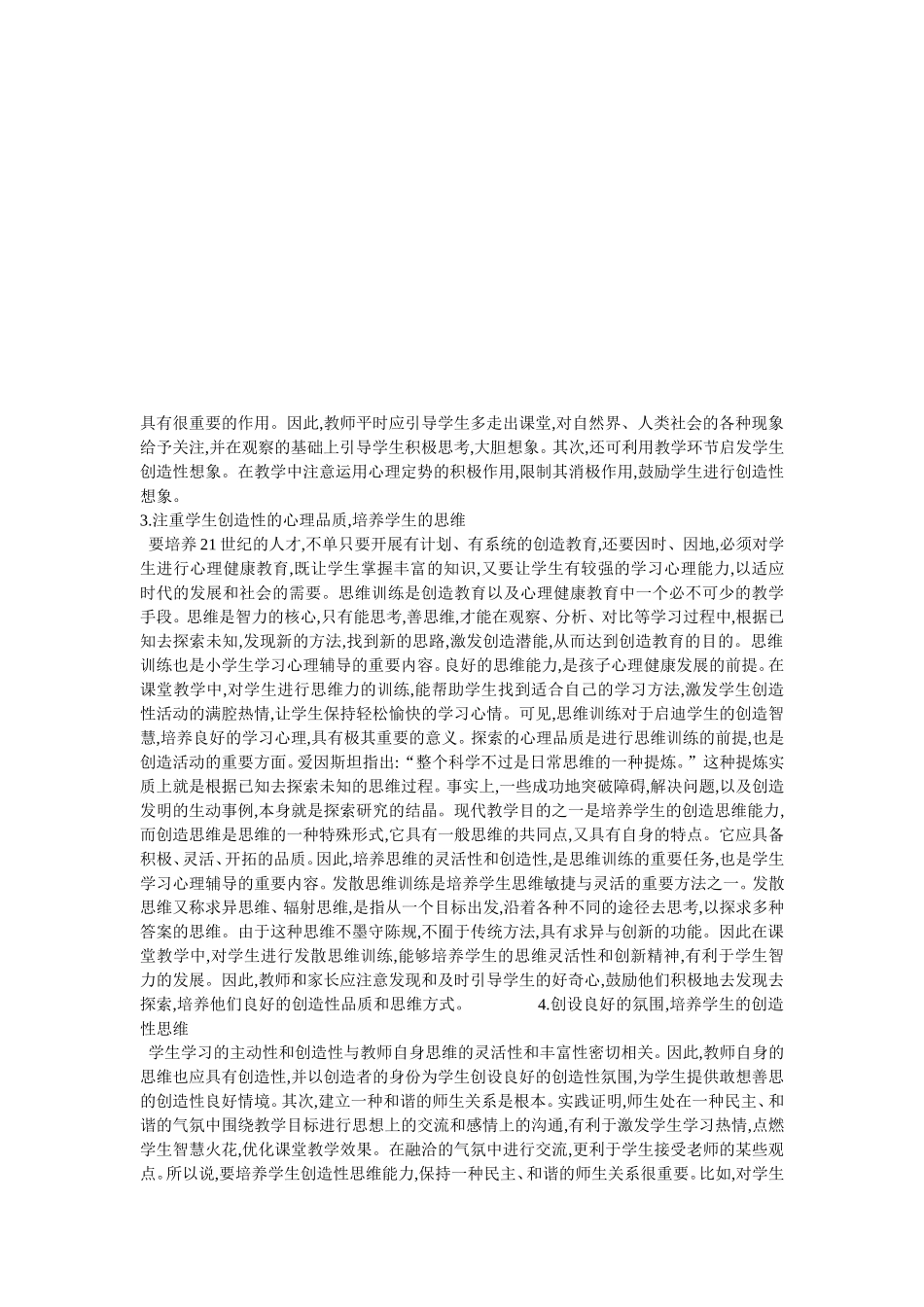 具有很重要的作用。因此,教师平时应引导学生多走出课堂,对自然界、人类社会的各种现象给予关注,并在观察的基础上引导学生积极思考,大胆想象。其次,还可利用教学环节启发学生创造性想象。在教学中注意运用心理定势的积极作用,限制其消极作用,鼓励学生进行创造性想象。

3.注重学生创造性的心理品质,培养学生的思维

要培养21世纪的人才,不单只要开展有计划、有系统的创造教育,还要因时、因地,必须对学生进行心理健康教育,既让学生掌握丰富的知识,又要让学生有较强的学习心理能力,以适应时代的发展和社会的需要。思维训练是创造教育以及心理健康教育中一个必不可少的教学手段。思维是智力的核心,只有能思考,善思维,才能在观察、分析、对比等学习过程中,根据已知去探索未知,发现新的方法,找到新的思路,激发创造潜能,从而达到创造教育的目的。思维训练也是小学生学习心理辅导的重要内容。良好的思维能力,是孩子心理健康发展的前提。在课堂教学中,对学生进行思维力的训练,能帮助学生找到适合自己的学习方法,激发学生创造性活动的满腔热情,让学生保持轻松愉快的学习心情。可见,思维训练对于启迪学生的创造智慧,培养良好的学习心理,具有极其重要的意义。探索的心理品质是进行思维训练的前提,也是创造活动的重要方面。爱因斯坦指出:“整个科学不过是日常思维的一种提炼。”这种提炼实质上就是根据已知去探索未知的思维过程。事实上,一些成功地突破障碍,解决问题,以及创造发明的生动事例,本身就是探索研究的结晶。现代教学目的之一是培养学生的创造思维能力,而创造思维是思维的一种特殊形式,它具有一般思维的共同点,又具有自身的特点。它应具备积极、灵活、开拓的品质。因此,培养思维的灵活性和创造性,是思维训练的重要任务,也是学生学习心理辅导的重要内容。发散思维训练是培养学生思维敏捷与灵活的重要方法之一。发散思维又称求异思维、辐射思维,是指从一个目标出发,沿着各种不同的途径去思考,以探求多种答案的思维。由于这种思维不墨守陈规,不囿于传统方法,具有求异与创新的功能。因此在课堂教学中,对学生进行发散思维训练,能够培养学生的思维灵活性和创新精神,有利于学生智力的发展。因此,教师和家长应注意发现和及时引导学生的好奇心,鼓励他们积极地去发现去探索,培养他们良好的创造性品质和思维方式。 4.创设良好的氛围,培养学生的创造性思维

学生学习的主动性和创造性与教师自身思维的灵活性和丰富性密切相关。因此,教师自身的思维也应具有创造性,并以创造者的身份为学生创设良好的创造性氛围,为学生提供敢想善思的创造性良好情境。其次,建立一种和谐的师生关系是根本。实践证明,师生处在一种民主、和谐的气氛中围绕教学目标进行思想上的交流和感情上的沟通,有利于激发学生学习热情,点燃学生智慧火花,优化课堂教学效果。在融洽的气氛中进行交流,更利于学生接受老师的某些观点。所以说,要培养学生创造性思维能力,保持一种民主、和谐的师生关系很重要。比如,对学生